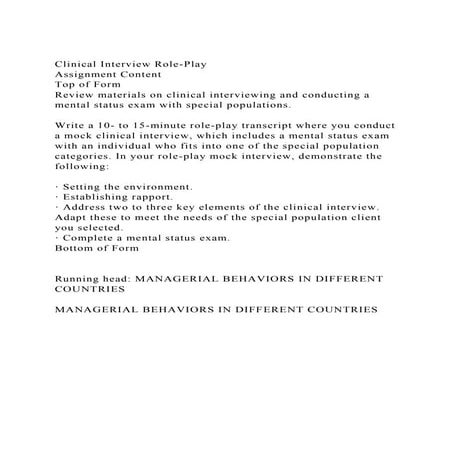 Clinical Interview Role-Play
Assignment Content
Top of Form
Review materials on clinical interviewing and conducting a mental status exam with special populations.

Write a 10- to 15-minute role-play transcript where you conduct a mock clinical interview, which includes a mental status exam with an individual who fits into one of the special population categories. In your role-play mock interview, demonstrate the following:

· Setting the environment.
· Establishing rapport.
· Address two to three key elements of the clinical interview. Adapt these to meet the needs of the special population client you selected.
· Complete a mental status exam.
Bottom of Form

Running head: MANAGERIAL BEHAVIORS IN DIFFERENT COUNTRIES

MANAGERIAL BEHAVIORS IN DIFFERENT COUNTRIES